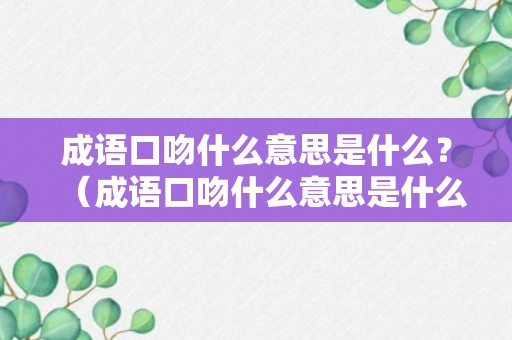 成语口吻什么意思是什么？（成语口吻什么意思是什么